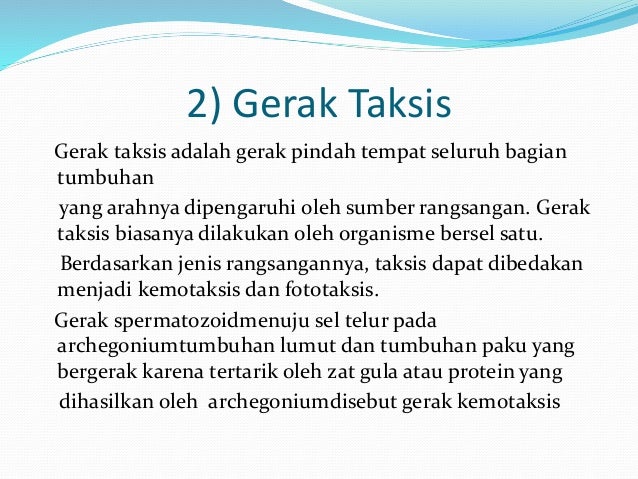 2) Gerak Taksis

Gerak taksis adalah gerak pindah tempat seluruh bagian tumbuhan

yang arahnya dipengaruhi oleh sumber rangsangan. Gerak taksis biasanya dilakukan oleh organisme bersel satu.

Berdasarkan jenis rangsangannya, taksis dapat dibedakan menjadi kemotaksis dan fototaksis.

Gerak spermatozoidmenuju sel telur pada archegoniumtumbuhan lumut dan tumbuhan paku yang bergerak karena tertarik oleh zat gula atau protein yang

dihasilkan oleh archegoniumdisebut gerak kemotaksis